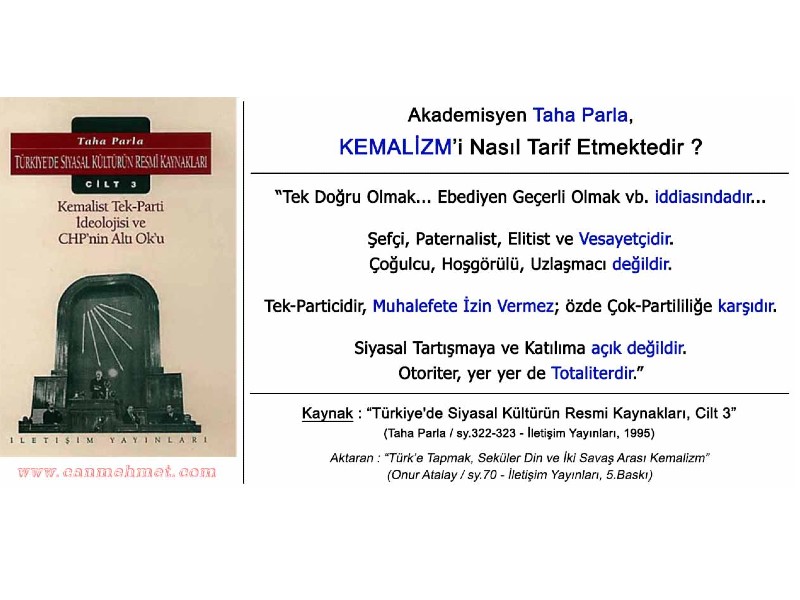 Taha Parla
TÜRKİYE'DE SİYASAL KÜLTÜRÜN RESMİ KAYNAKLARI
CİLT 3
Kemalist Tek-Parti İdeolojisi ve CHP'nin Altı Ok'u
İLETİŞİM YAYINLARI

www.canmehmet.com

Akademisyen Taha Parla,
KEMALİZM'i Nasıl Tarif Etmektedir ?

"Tek Doğru Olmak... Ebediyen Geçerli Olmak vb. iddiasındadır...

Şefçi, Paternalist, Elitist ve Vesayetçidir.
Çoğulcu, Hoşgörülü, Uzlaşmacı değildir.

Tek-Particidir, Muhalefete İzin Vermez; özde Çok-Partililiğe karşıdır.

Siyasal Tartışmaya ve Katılıma açık değildir.
Otoriter, yer yer de Totaliterdir."

Kaynak : "Türkiye'de Siyasal Kültürün Resmi Kaynakları, Cilt 3"
(Taha Parla / sy.322-323 - İletişim Yayınları, 1995)

Aktaran : "Türk'e Tapmak, Seküler Din ve İki Savaş Arası Kemalizm"
(Onur Atalay / sy.70 - İletişim Yayınları, 5.Baskı)